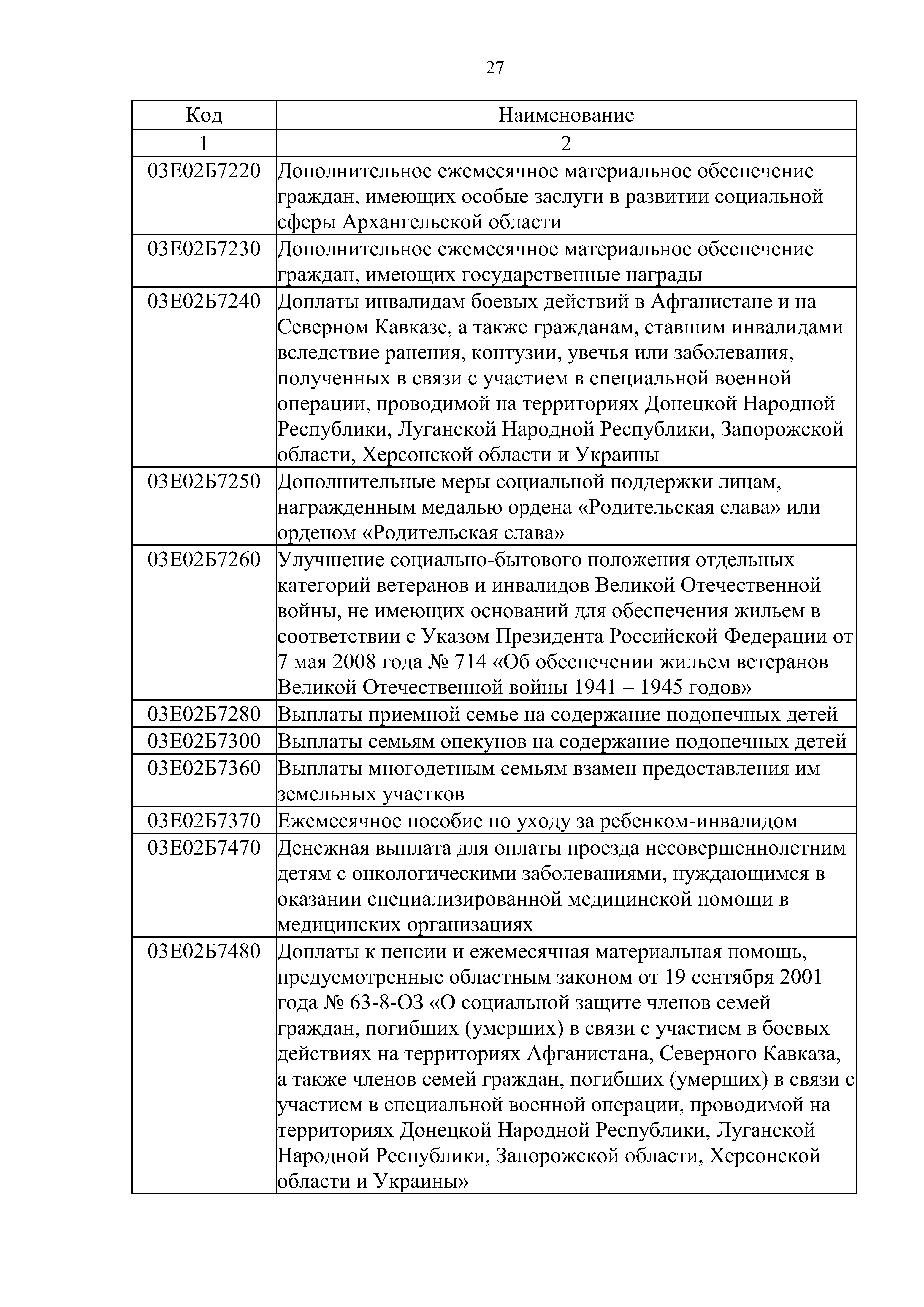 27

| Код | Наименование |
|---|---|
| 1 | 2 |
| 03Е02Б7220 | Дополнительное ежемесячное материальное обеспечение граждан, имеющих особые заслуги в развитии социальной сферы Архангельской области |
| 03Е02Б7230 | Дополнительное ежемесячное материальное обеспечение граждан, имеющих государственные награды |
| 03Е02Б7240 | Доплаты инвалидам боевых действий в Афганистане и на Северном Кавказе, а также гражданам, ставшим инвалидами вследствие ранения, контузии, увечья или заболевания, полученных в связи с участием в специальной военной операции, проводимой на территориях Донецкой Народной Республики, Луганской Народной Республики, Запорожской области, Херсонской области и Украины |
| 03Е02Б7250 | Дополнительные меры социальной поддержки лицам, награжденным медалью ордена «Родительская слава» или орденом «Родительская слава» |
| 03Е02Б7260 | Улучшение социально-бытового положения отдельных категорий ветеранов и инвалидов Великой Отечественной войны, не имеющих оснований для обеспечения жильем в соответствии с Указом Президента Российской Федерации от 7 мая 2008 года № 714 «Об обеспечении жильем ветеранов Великой Отечественной войны 1941 – 1945 годов» |
| 03Е02Б7280 | Выплаты приемной семье на содержание подопечных детей |
| 03Е02Б7300 | Выплаты семьям опекунов на содержание подопечных детей |
| 03Е02Б7360 | Выплаты многодетным семьям взамен предоставления им земельных участков |
| 03Е02Б7370 | Ежемесячное пособие по уходу за ребенком-инвалидом |
| 03Е02Б7470 | Денежная выплата для оплаты проезда несовершеннолетним детям с онкологическими заболеваниями, нуждающимся в оказании специализированной медицинской помощи в медицинских организациях |
| 03Е02Б7480 | Доплаты к пенсии и ежемесячная материальная помощь, предусмотренные областным законом от 19 сентября 2001 года № 63-8-ОЗ «О социальной защите членов семей граждан, погибших (умерших) в связи с участием в боевых действиях на территориях Афганистана, Северного Кавказа, а также членов семей граждан, погибших (умерших) в связи с участием в специальной военной операции, проводимой на территориях Донецкой Народной Республики, Луганской Народной Республики, Запорожской области, Херсонской области и Украины» |